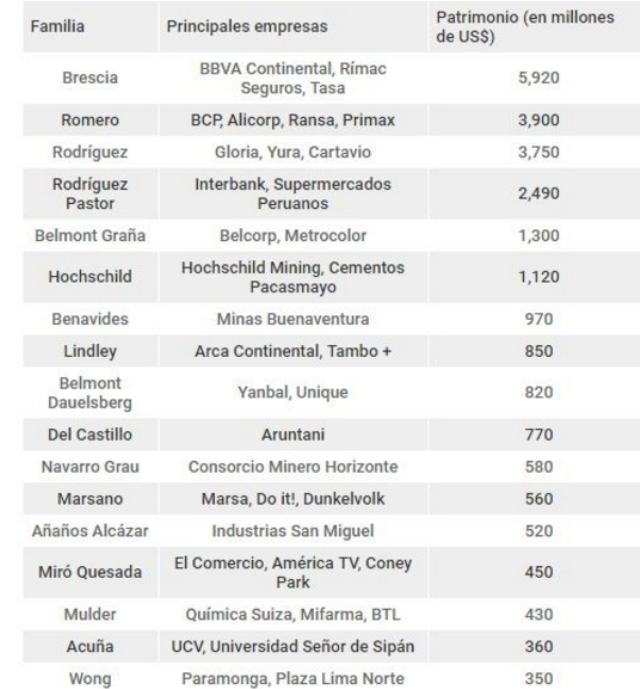 | Familia | Principales empresas | Patrimonio (en millones de US$) |
|---|---|---|
| Brescia | BBVA Continental, Rímac Seguros, Tasa | 5,920 |
| Romero | BCP, Alicorp, Ransa, Primax | 3,900 |
| Rodríguez | Gloria, Yura, Cartavio | 3,750 |
| Rodríguez Pastor | Interbank, Supermercados Peruanos | 2,490 |
| Belmont Graña | Belcorp, Metrocolor | 1,300 |
| Hochschild | Hochschild Mining, Cementos Pacasmayo | 1,120 |
| Benavides | Minas Buenaventura | 970 |
| Lindley | Arca Continental, Tambo + | 850 |
| Belmont Dauelsberg | Yanbal, Unique | 820 |
| Del Castillo | Aruntani | 770 |
| Navarro Grau | Consorcio Minero Horizonte | 580 |
| Marsano | Marsa, Do it!, Dunkelvolk | 560 |
| Añaños Alcázar | Industrias San Miguel | 520 |
| Miró Quesada | El Comercio, América TV, Coney Park | 450 |
| Mulder | Química Suiza, Mifarma, BTL | 430 |
| Acuña | UCV, Universidad Señor de Sipán | 360 |
| Wong | Paramonga, Plaza Lima Norte | 350 |